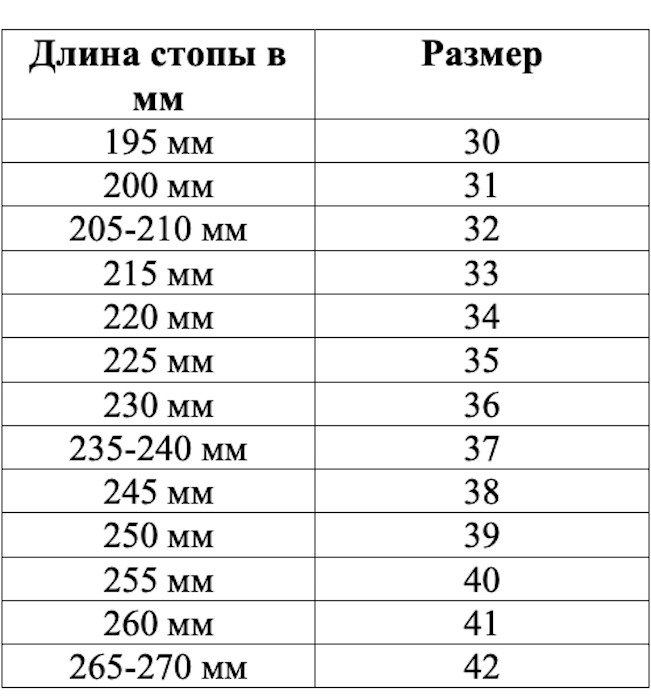 | Длина стопы в мм | Размер |
|---|---|
| 195 мм | 30 |
| 200 мм | 31 |
| 205-210 мм | 32 |
| 215 мм | 33 |
| 220 мм | 34 |
| 225 мм | 35 |
| 230 мм | 36 |
| 235-240 мм | 37 |
| 245 мм | 38 |
| 250 мм | 39 |
| 255 мм | 40 |
| 260 мм | 41 |
| 265-270 мм | 42 |